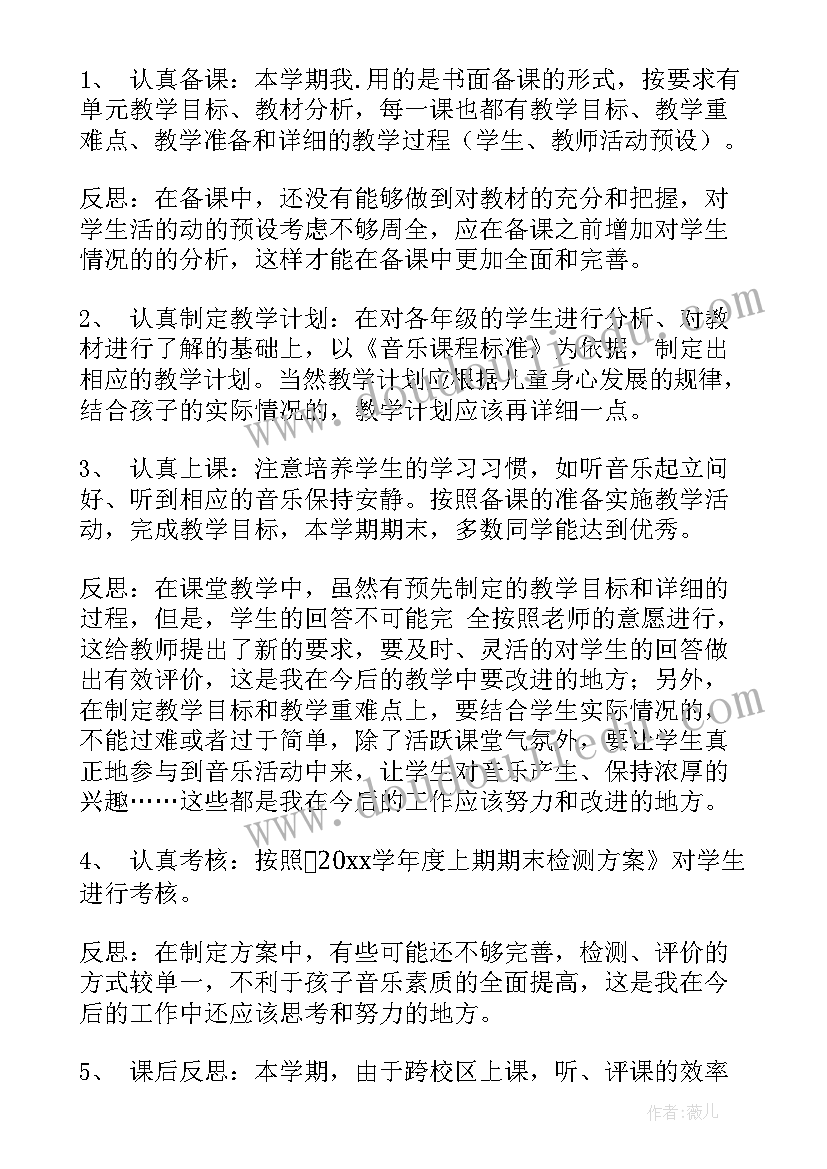 1、 认真备课：本学期我.用的是书面备课的形式，按要求有单元教学目标、教材分析，每一课也都有教学目标、教学重难点、教学准备和详细的教学过程（学生、教师活动预设）。

反思：在备课中，还没有能够做到对教材的充分和把握，对学生活的动的预设考虑不够周全，应在备课之前增加对学生情况的的分析，这样才能在备课中更加全面和完善。

2、 认真制定教学计划：在对各年级的学生进行分析、对教材进行了解的基础上，以《音乐课程标准》为依据，制定出相应的教学计划。当然教学计划应根据儿童身心发展的规律，结合孩子的实际情况的，教学计划应该再详细一点。

3、 认真上课：注意培养学生的学习习惯，如听音乐起立问好、听到相应的音乐保持安静。按照备课的准备实施教学活动，完成教学目标，本学期期末，多数同学能达到优秀。

反思：在课堂教学中，虽然有预先制定的教学目标和详细的过程，但是，学生的回答不可能完 全按照老师的意愿进行，这给教师提出了新的要求，要及时、灵活的对学生的回答做出有效评价，这是我在今后的教学中要改进的地方；另外，在制定教学目标和教学重难点上，要结合学生实际情况的，不能过难或者过于简单，除了活跃课堂气氛外，要让学生真正地参与到音乐活动中来，让学生对音乐产生、保持浓厚的兴趣……这些都是我在今后的工作应该努力和改进的地方。

4、 认真考核：按照20xx学年度上期期末检测方案》对学生进行考核。

反思：在制定方案中，有些可能还不够完善，检测、评价的方式较单一，不利于孩子音乐素质的全面提高，这是我在今后的工作中还应该思考和努力的地方。

5、 课后反思：本学期，由于跨校区上课，听、评课的效率

作者：薇儿